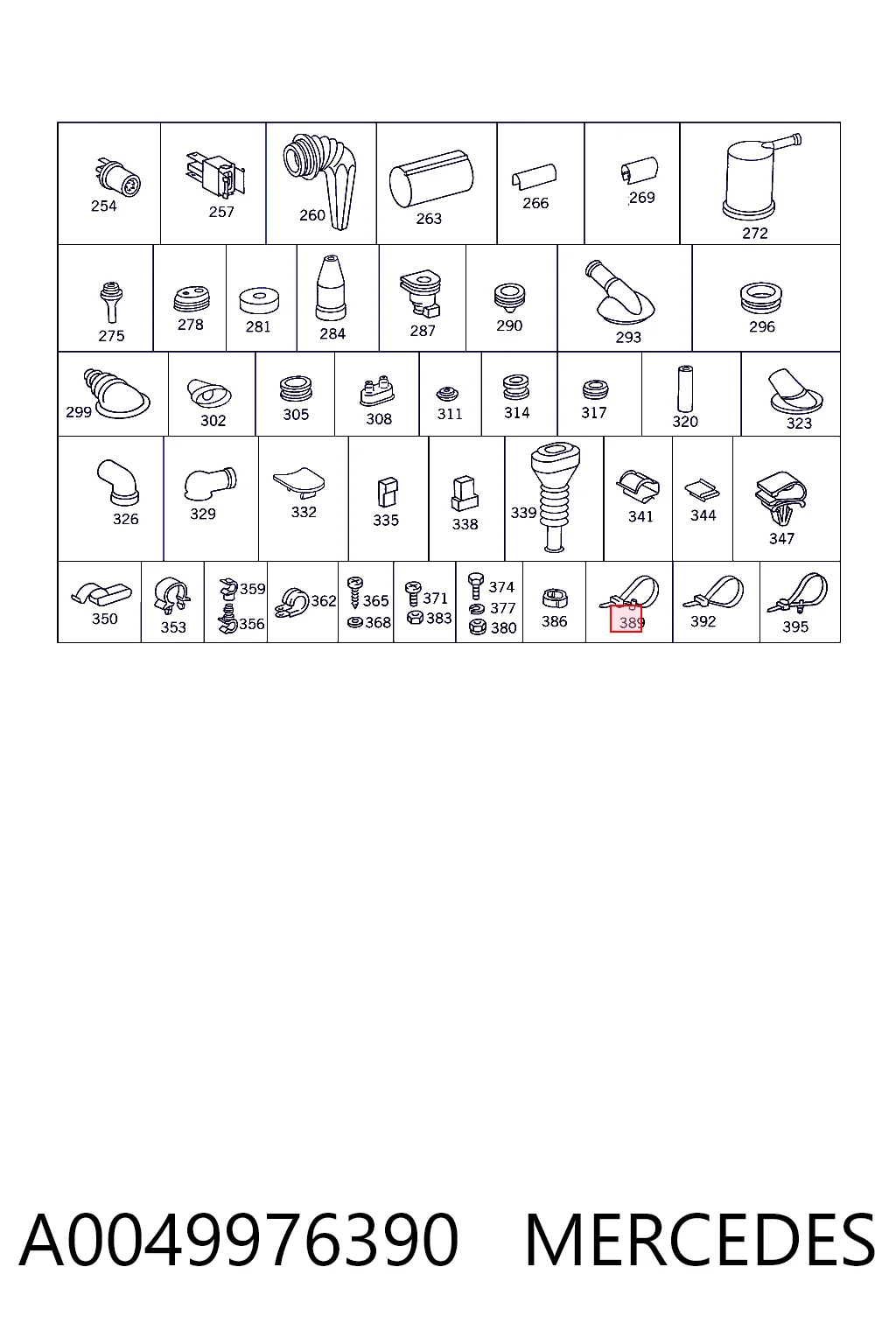 254 257 260 263 266 269 272

275 278 281 284 287 290 293 296

299 302 305 308 311 314 317 320 323

326 329 332 335 338 339 341 344 347

350 353 359 356 362 365 368 371 383 374 377 380 386 389 392 395

A0049976390 MERCEDES